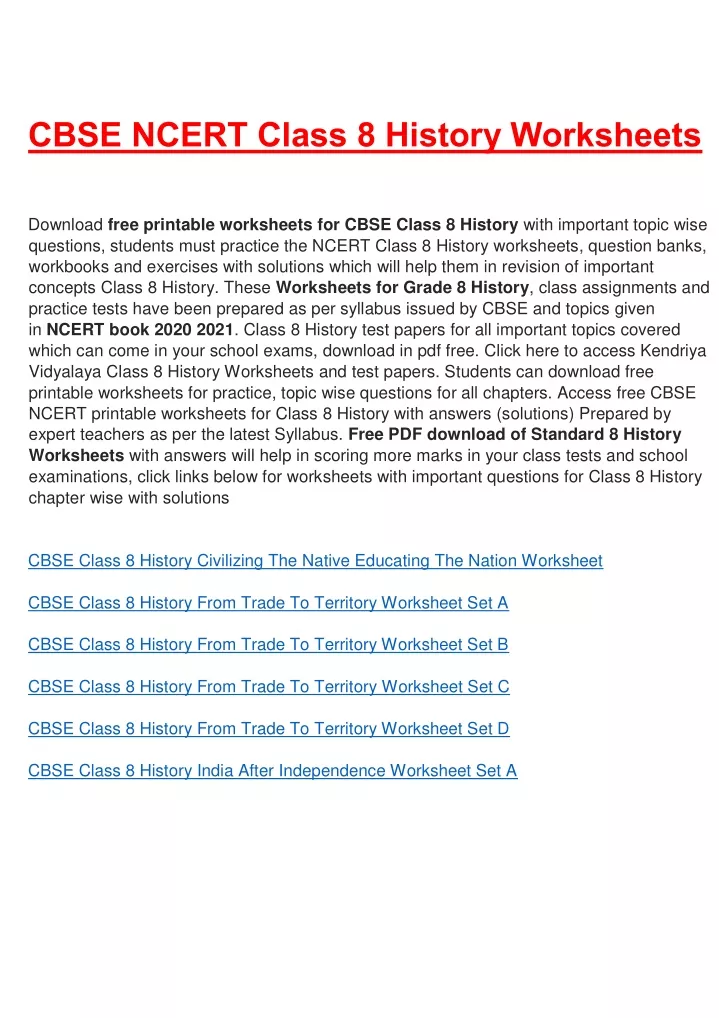 CBSE NCERT Class 8 History Worksheets

Download free printable worksheets for CBSE Class 8 History with important topic wise questions, students must practice the NCERT Class 8 History worksheets, question banks, workbooks and exercises with solutions which will help them in revision of important concepts Class 8 History. These Worksheets for Grade 8 History, class assignments and practice tests have been prepared as per syllabus issued by CBSE and topics given in NCERT book 2020 2021. Class 8 History test papers for all important topics covered which can come in your school exams, download in pdf free. Click here to access Kendriya Vidyalaya Class 8 History Worksheets and test papers. Students can download free printable worksheets for practice, topic wise questions for all chapters. Access free CBSE NCERT printable worksheets for Class 8 History with answers (solutions) Prepared by expert teachers as per the latest Syllabus. Free PDF download of Standard 8 History Worksheets with answers will help in scoring more marks in your class tests and school examinations, click links below for worksheets with important questions for Class 8 History chapter wise with solutions

CBSE Class 8 History Civilizing The Native Educating The Nation Worksheet

CBSE Class 8 History From Trade To Territory Worksheet Set A

CBSE Class 8 History From Trade To Territory Worksheet Set B

CBSE Class 8 History From Trade To Territory Worksheet Set C

CBSE Class 8 History From Trade To Territory Worksheet Set D

CBSE Class 8 History India After Independence Worksheet Set A